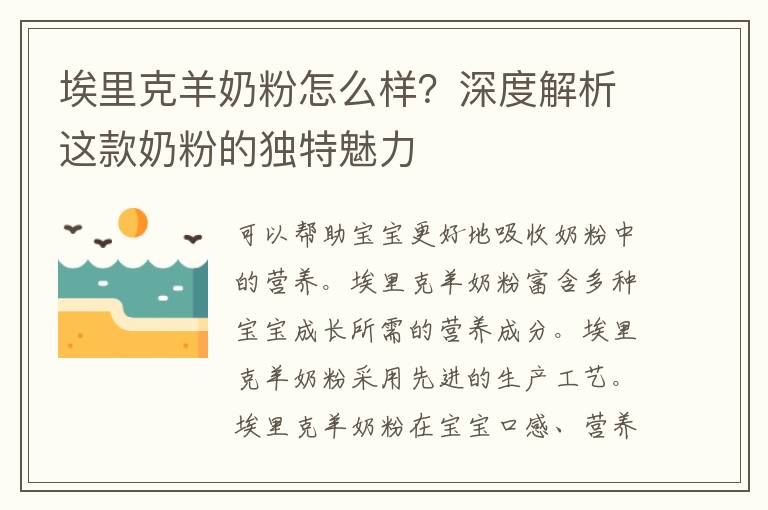 埃里克羊奶粉怎么样？深度解析这款奶粉的独特魅力

可以帮助宝宝更好地吸收奶粉中的营养。埃里克羊奶粉富含多种宝宝成长所需的营养成分。埃里克羊奶粉采用先进的生产工艺。埃里克羊奶粉在宝宝口感、营养